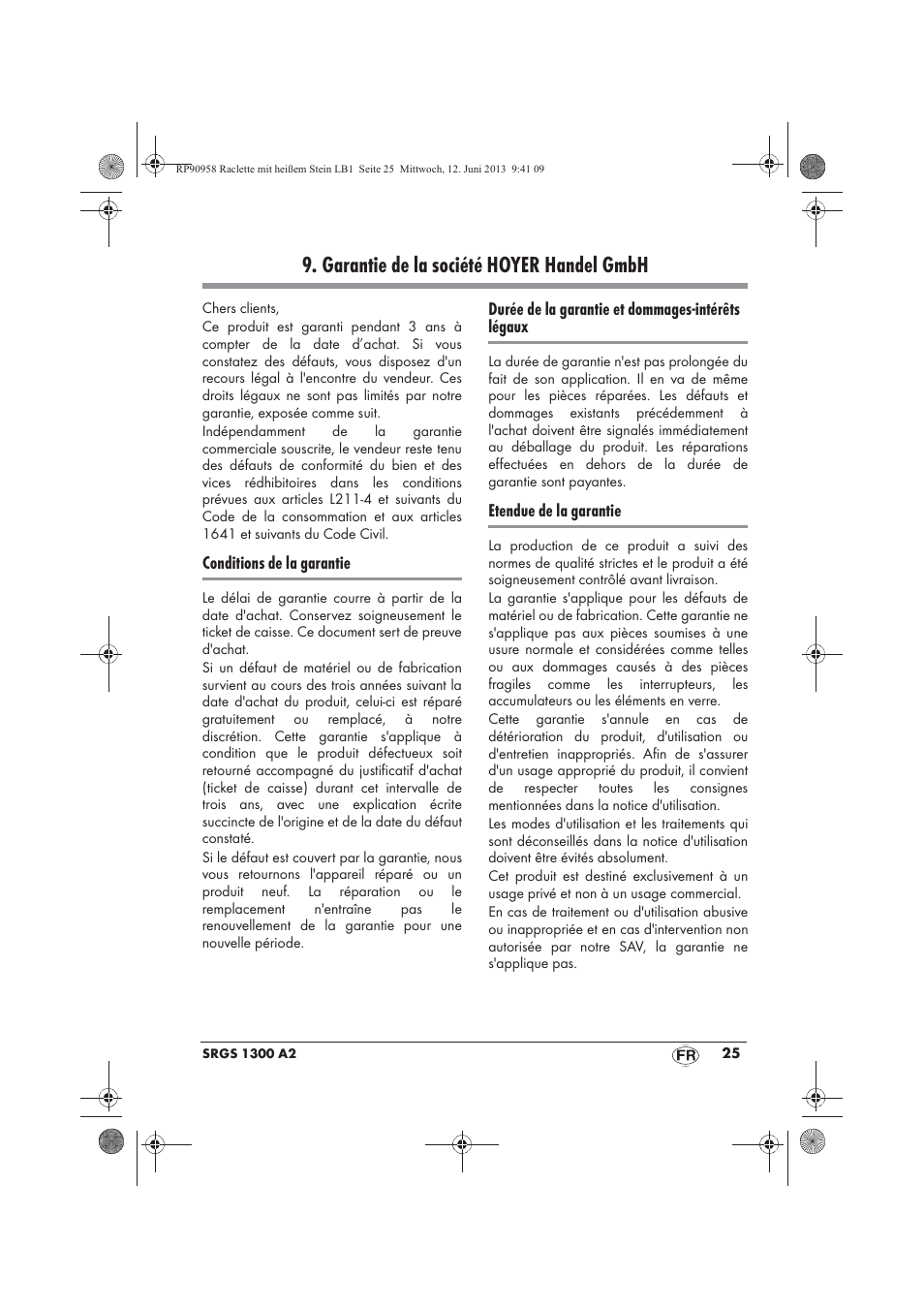 RP90958 Raclette mit heißem Stein LB1 Seite 25 Mittwoch, 12. Juni 2013 9:41 09

9. Garantie de la société HOYER Handel GmbH

Chers clients,

Ce produit est garanti pendant 3 ans à compter de la date d'achat. Si vous constatez des défauts, vous disposez d'un recours légal à l'encontre du vendeur. Ces droits légaux ne sont pas limités par notre garantie, exposée comme suit.

Indépendamment de la garantie commerciale souscrite, le vendeur reste tenu des défauts de conformité du bien et des vices rédhibitoires dans les conditions prévues aux articles L211-4 et suivants du Code de la consommation et aux articles 1641 et suivants du Code Civil.

Conditions de la garantie

Le délai de garantie courre à partir de la date d'achat. Conservez soigneusement le ticket de caisse. Ce document sert de preuve d'achat.

Si un défaut de matériel ou de fabrication survient au cours des trois années suivant la date d'achat du produit, celui-ci est réparé gratuitement ou remplacé, à notre discrétion. Cette garantie s'applique à condition que le produit défectueux soit retourné accompagné du justificatif d'achat (ticket de caisse) durant cet intervalle de trois ans, avec une explication écrite succincte de l'origine et de la date du défaut constaté.

Si le défaut est couvert par la garantie, nous vous retournons l'appareil réparé ou un produit neuf. La réparation ou le remplacement n'entraîne pas le renouvellement de la garantie pour une nouvelle période.

Durée de la garantie et dommages-intérêts légaux

La durée de garantie n'est pas prolongée du fait de son application. Il en va de même pour les pièces réparées. Les défauts et dommages existants précédemment à l'achat doivent être signalés immédiatement au déballage du produit. Les réparations effectuées en dehors de la durée de garantie sont payantes.

Etendue de la garantie

La production de ce produit a suivi des normes de qualité strictes et le produit a été soigneusement contrôlé avant livraison.

La garantie s'applique pour les défauts de matériel ou de fabrication. Cette garantie ne s'applique pas aux pièces soumises à une usure normale et considérées comme telles ou aux dommages causés à des pièces fragiles comme les interrupteurs, les accumulateurs ou les éléments en verre.

Cette garantie s'annule en cas de détérioration du produit, d'utilisation ou d'entretien inappropriés. Afin de s'assurer d'un usage approprié du produit, il convient de respecter toutes les consignes mentionnées dans la notice d'utilisation.

Les modes d'utilisation et les traitements qui sont déconseillés dans la notice d'utilisation doivent être évités absolument.

Cet produit est destiné exclusivement à un usage privé et non à un usage commercial.

En cas de traitement ou d'utilisation abusive ou inappropriée et en cas d'intervention non autorisée par notre SAV, la garantie ne s'applique pas.

SRGS 1300 A2 FR 25